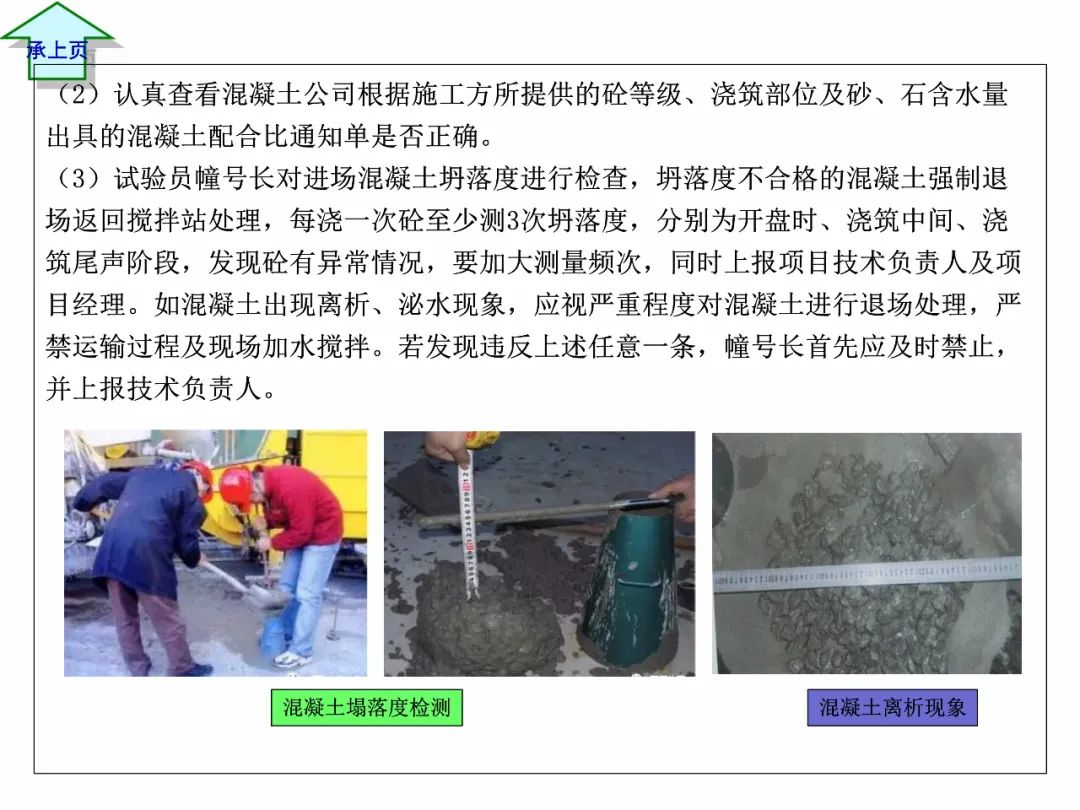 承上页

（2）认真查看混凝土公司根据施工方所提供的砼等级、浇筑部位及砂、石含水量出具的混凝土配合比通知单是否正确。

（3）试验员幢号长对进场混凝土坍落度进行检查，坍落度不合格的混凝土强制退场返回搅拌站处理，每浇一次砼至少测3次坍落度，分别为开盘时、浇筑中间、浇筑尾声阶段，发现砼有异常情况，要加大测量频次，同时上报项目技术负责人及项目经理。如混凝土出现离析、泌水现象，应视严重程度对混凝土进行退场处理，严禁运输过程及现场加水搅拌。若发现违反上述任意一条，幢号长首先应及时禁止，并上报技术负责人。

混凝土塌落度检测

混凝土离析现象